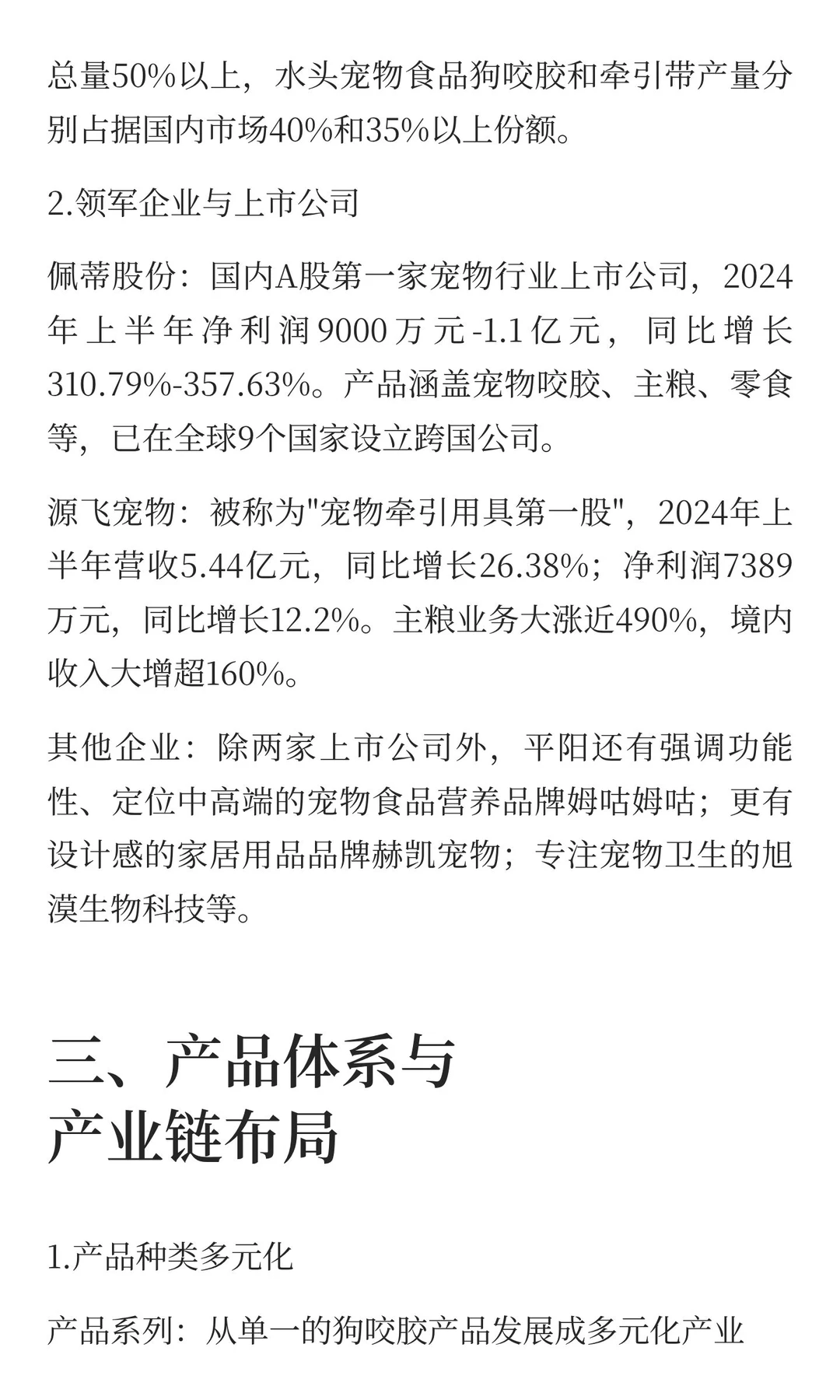 总量50%以上，水头宠物食品狗咬胶和牵引带产量分别占据国内市场40%和35%以上份额。

2.领军企业与上市公司

佩蒂股份：国内A股第一家宠物行业上市公司，2024年上半年净利润9000万元-1.1亿元，同比增长310.79%-357.63%。产品涵盖宠物咬胶、主粮、零食等，已在全球9个国家设立跨国公司。

源飞宠物：被称为"宠物牵引用具第一股"，2024年上半年营收5.44亿元，同比增长26.38%；净利润7389万元，同比增长12.2%。主粮业务大涨近490%，境内收入大增超160%。

其他企业：除两家上市公司外，平阳还有强调功能性、定位中高端的宠物食品营养品牌姆咕姆咕；更有设计感的家居用品品牌赫凯宠物；专注宠物卫生的旭漠生物科技等。

三、产品体系与产业链布局

1.产品种类多元化

产品系列：从单一的狗咬胶产品发展成多元化产业